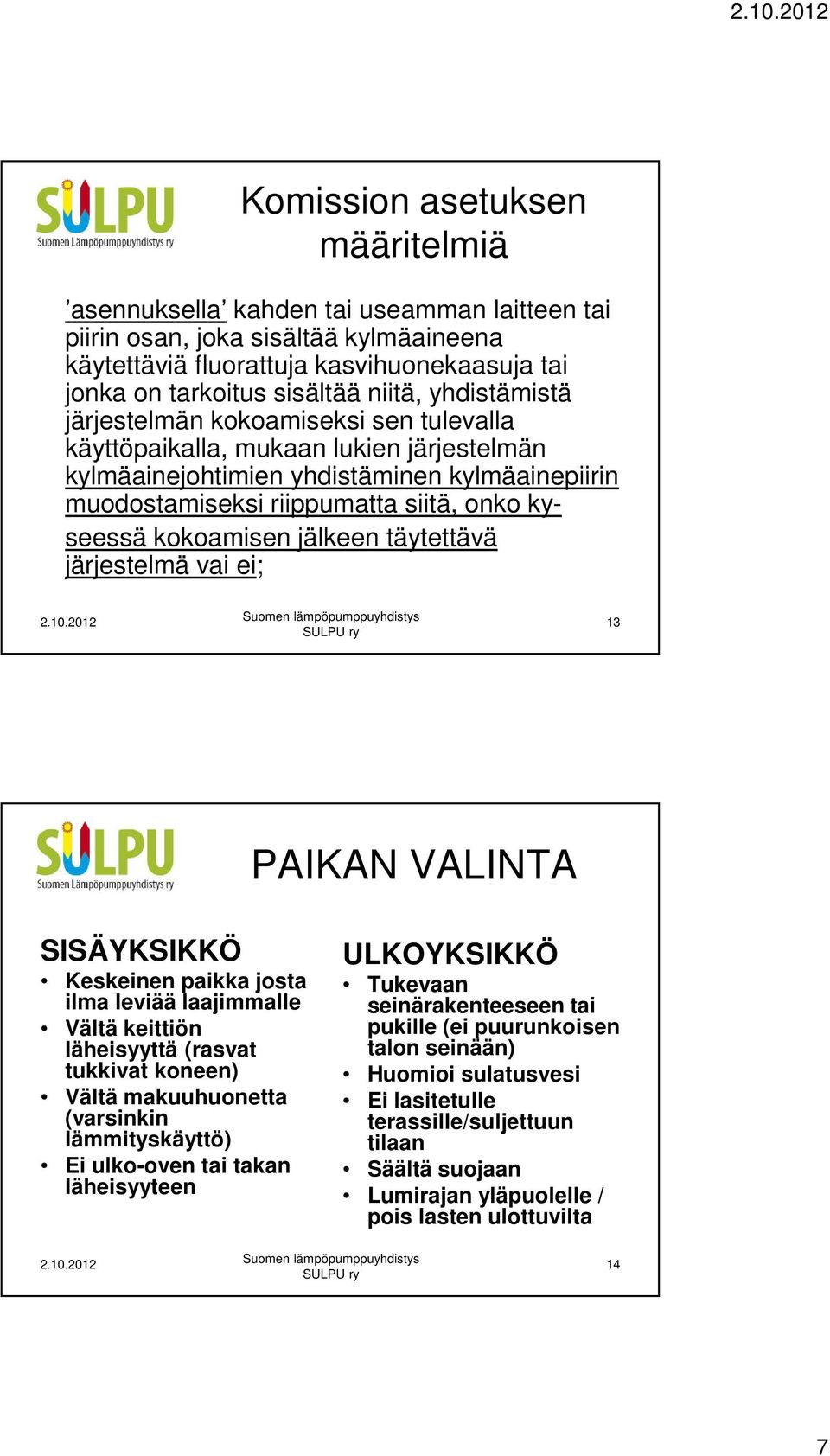 2.10.2012

SULPU
Suomen Lämpöpumppuyhdistys ry

Komission asetuksen määritelmiä

’asennuksella’ kahden tai useamman laitteen tai piirin osan, joka sisältää kylmäaineena käytettäviä fluorattuja kasvihuonekaasuja tai jonka on tarkoitus sisältää niitä, yhdistämistä järjestelmän kokoamiseksi sen tulevalla käyttöpaikalla, mukaan lukien järjestelmän kylmäainejohtimien yhdistäminen kylmäainepiirin muodostamiseksi riippumatta siitä, onko kyseessä kokoamisen jälkeen täytettävä järjestelmä vai ei;

2.10.2012 Suomen lämpöpumppuyhdistys SULPU ry 13

SULPU
Suomen Lämpöpumppuyhdistys ry

PAIKAN VALINTA

SISÄYKSIKKÖ
• Keskeinen paikka josta ilma leviää laajimmalle
• Vältä keittiön läheisyyttä (rasvat tukkivat koneen)
• Vältä makuuhuonetta (varsinkin lämmityskäyttö)
• Ei ulko-oven tai takan läheisyyteen

ULKOYKSIKKÖ
• Tukevaan seinärakenteeseen tai pukille (ei puurunkoisen talon seinään)
• Huomioi sulatusvesi
• Ei lasitetulle terassille/suljettuun tilaan
• Säältä suojaan
• Lumirajan yläpuolelle / pois lasten ulottuvilta

2.10.2012 Suomen lämpöpumppuyhdistys SULPU ry 14

7